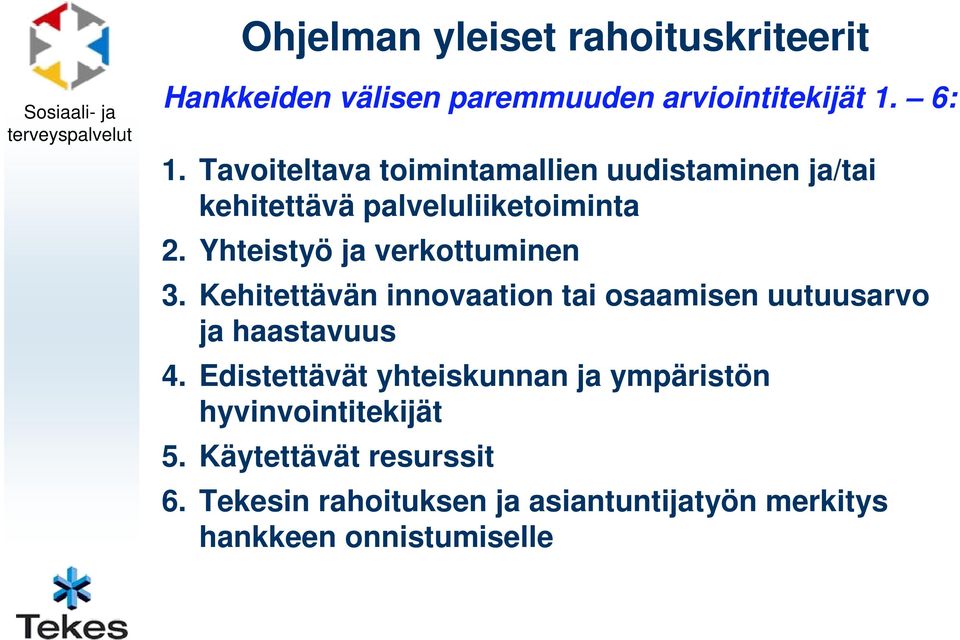 Sosiaali- ja terveyspalvelut

Ohjelman yleiset rahoituskriteerit

Hankkeiden välisen paremmuuden arviointitekijät 1. – 6:

1. Tavoiteltava toimintamallien uudistaminen ja/tai kehitettävä palveluliiketoiminta
2. Yhteistyö ja verkottuminen
3. Kehitettävän innovaation tai osaamisen uutuusarvo ja haastavuus
4. Edistettävät yhteiskunnan ja ympäristön hyvinvointitekijät
5. Käytettävät resurssit
6. Tekesin rahoituksen ja asiantuntijatyön merkitys hankkeen onnistumiselle

Tekes